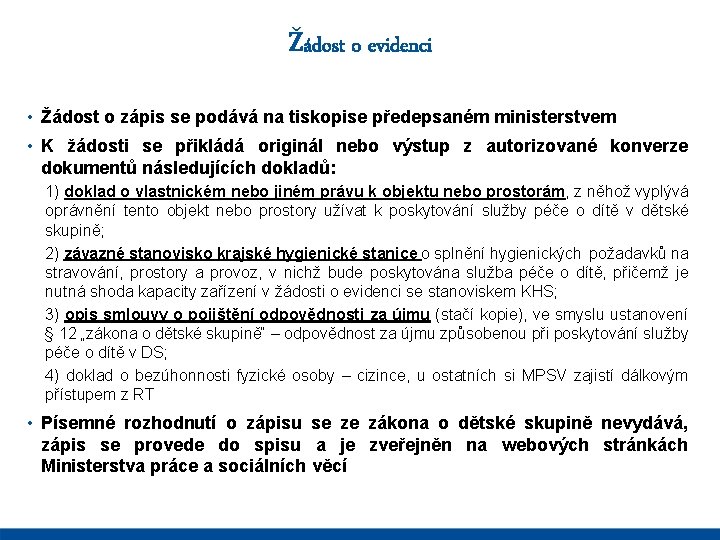 Žádost o evidenci

• Žádost o zápis se podává na tiskopise předepsaném ministerstvem

• K žádosti se přikládá originál nebo výstup z autorizované konverze dokumentů následujících dokladů:

1) doklad o vlastnickém nebo jiném právu k objektu nebo prostorám, z něhož vyplývá oprávnění tento objekt nebo prostory užívat k poskytování služby péče o dítě v dětské skupině;

2) závazné stanovisko krajské hygienické stanice o splnění hygienických požadavků na stravování, prostory a provoz, v nichž bude poskytována služba péče o dítě, přičemž je nutná shoda kapacity zařízení v žádosti o evidenci se stanoviskem KHS;

3) opis smlouvy o pojištění odpovědnosti za újmu (stačí kopie), ve smyslu ustanovení § 12 „zákona o dětské skupině" – odpovědnost za újmu způsobenou při poskytování služby péče o dítě v DS;

4) doklad o bezúhonnosti fyzické osoby – cizince, u ostatních si MPSV zajistí dálkovým přístupem z RT

• Písemné rozhodnutí o zápisu se ze zákona o dětské skupině nevydává, zápis se provede do spisu a je zveřejněn na webových stránkách Ministerstva práce a sociálních věcí